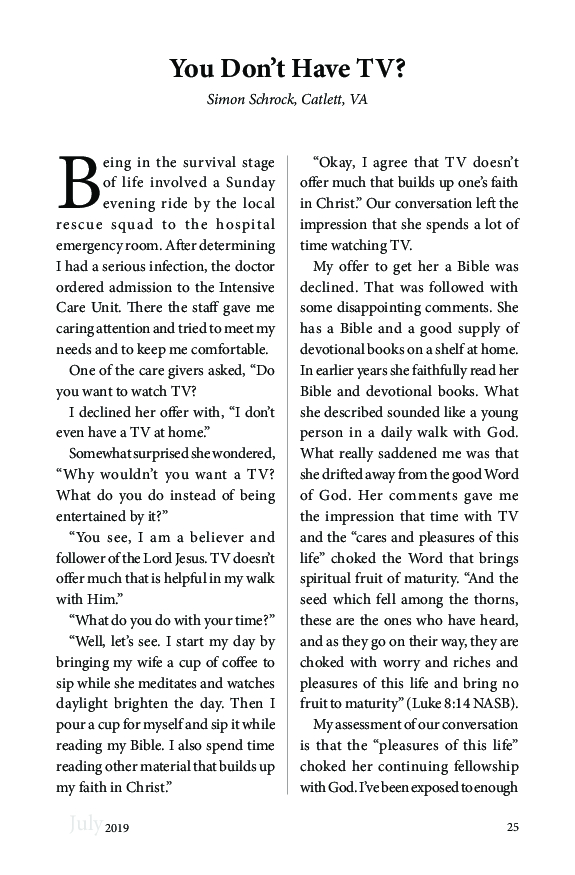 You Don't Have TV?

Simon Schrock, Catlett, VA

Being in the survival stage of life involved a Sunday evening ride by the local rescue squad to the hospital emergency room. After determining I had a serious infection, the doctor ordered admission to the Intensive Care Unit. There the staff gave me caring attention and tried to meet my needs and to keep me comfortable.

One of the care givers asked, "Do you want to watch TV?

I declined her offer with, "I don't even have a TV at home."

Somewhat surprised she wondered, "Why wouldn't you want a TV? What do you do instead of being entertained by it?"

"You see, I am a believer and follower of the Lord Jesus. TV doesn't offer much that is helpful in my walk with Him."

"What do you do with your time?"

"Well, let's see. I start my day by bringing my wife a cup of coffee to sip while she meditates and watches daylight brighten the day. Then I pour a cup for myself and sip it while reading my Bible. I also spend time reading other material that builds up my faith in Christ."

"Okay, I agree that TV doesn't offer much that builds up one's faith in Christ." Our conversation left the impression that she spends a lot of time watching TV.

My offer to get her a Bible was declined. That was followed with some disappointing comments. She has a Bible and a good supply of devotional books on a shelf at home. In earlier years she faithfully read her Bible and devotional books. What she described sounded like a young person in a daily walk with God. What really saddened me was that she drifted away from the good Word of God. Her comments gave me the impression that time with TV and the "cares and pleasures of this life" choked the Word that brings spiritual fruit of maturity. "And the seed which fell among the thorns, these are the ones who have heard, and as they go on their way, they are choked with worry and riches and pleasures of this life and bring no fruit to maturity" (Luke 8:14 NASB).

My assessment of our conversation is that the "pleasures of this life" choked her continuing fellowship with God. I've been exposed to enough

July 2019 25